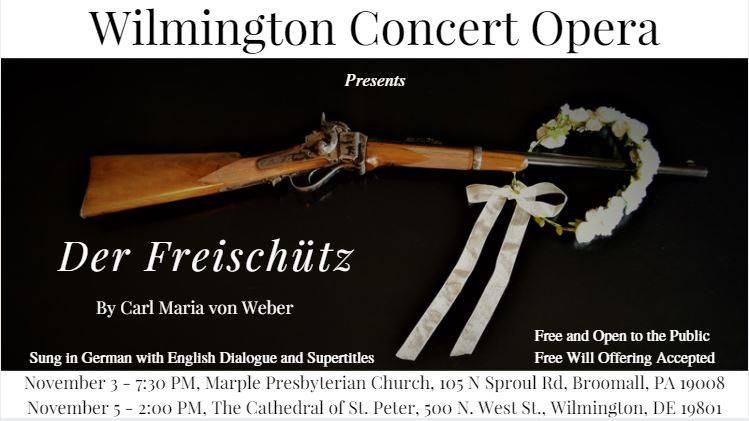 Wilmington Concert Opera

Presents

Der Freischütz

By Carl Maria von Weber

Sung in German with English Dialogue and Supertitles

Free and Open to the Public
Free Will Offering Accepted

November 3 - 7:30 PM, Marple Presbyterian Church, 105 N Sproul Rd, Broomall, PA 19008
November 5 - 2:00 PM, The Cathedral of St. Peter, 500 N. West St., Wilmington, DE 19801